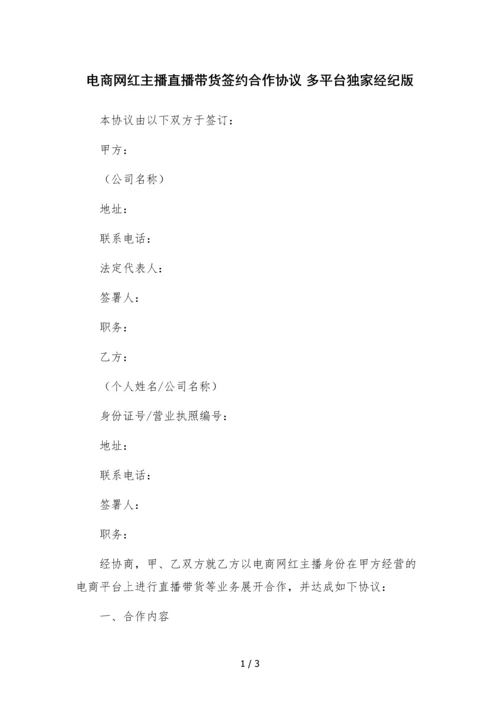 电商网红主播直播带货签约合作协议 多平台独家经纪版

本协议由以下双方于签订：

甲方：

（公司名称）

地址：

联系电话：

法定代表人：

签署人：

职务：

乙方：

（个人姓名/公司名称）

身份证号/营业执照编号：

地址：

联系电话：

签署人：

职务：

经协商，甲、乙双方就乙方以电商网红主播身份在甲方经营的电商平台上进行直播带货等业务展开合作，并达成如下协议：

一、合作内容

1 / 3